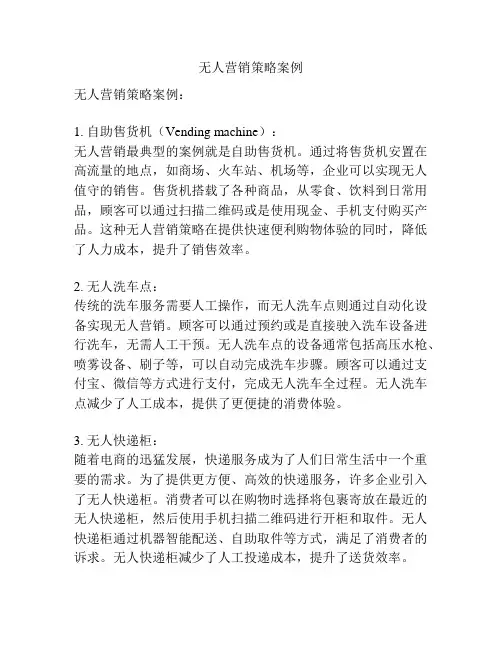 无人营销策略案例

无人营销策略案例：

1. 自助售货机（Vending machine）：
无人营销最典型的案例就是自助售货机。通过将售货机安置在高流量的地点，如商场、火车站、机场等，企业可以实现无人值守的销售。售货机搭载了各种商品，从零食、饮料到日常用品，顾客可以通过扫描二维码或是使用现金、手机支付购买产品。这种无人营销策略在提供快速便利购物体验的同时，降低了人力成本，提升了销售效率。

2. 无人洗车点：
传统的洗车服务需要人工操作，而无人洗车点则通过自动化设备实现无人营销。顾客可以通过预约或是直接驶入洗车设备进行洗车，无需人工干预。无人洗车点的设备通常包括高压水枪、喷雾设备、刷子等，可以自动完成洗车步骤。顾客可以通过支付宝、微信等方式进行支付，完成无人洗车全过程。无人洗车点减少了人工成本，提供了更便捷的消费体验。

3. 无人快递柜：
随着电商的迅猛发展，快递服务成为了人们日常生活中一个重要的需求。为了提供更方便、高效的快递服务，许多企业引入了无人快递柜。消费者可以在购物时选择将包裹寄放在最近的无人快递柜，然后使用手机扫描二维码进行开柜和取件。无人快递柜通过机器智能配送、自助取件等方式，满足了消费者的诉求。无人快递柜减少了人工投递成本，提升了送货效率。